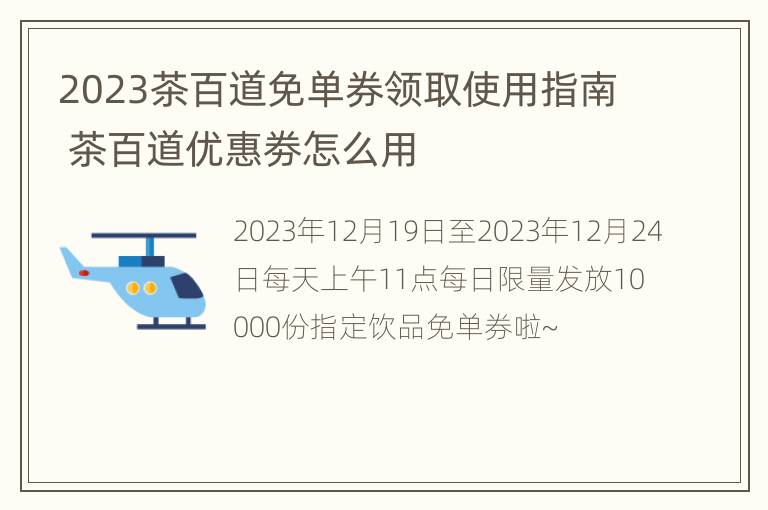 2023茶百道免单券领取使用指南 茶百道优惠券怎么用

2023年12月19日至2023年12月24日每天上午11点每日限量发放10000份指定饮品免单券啦~